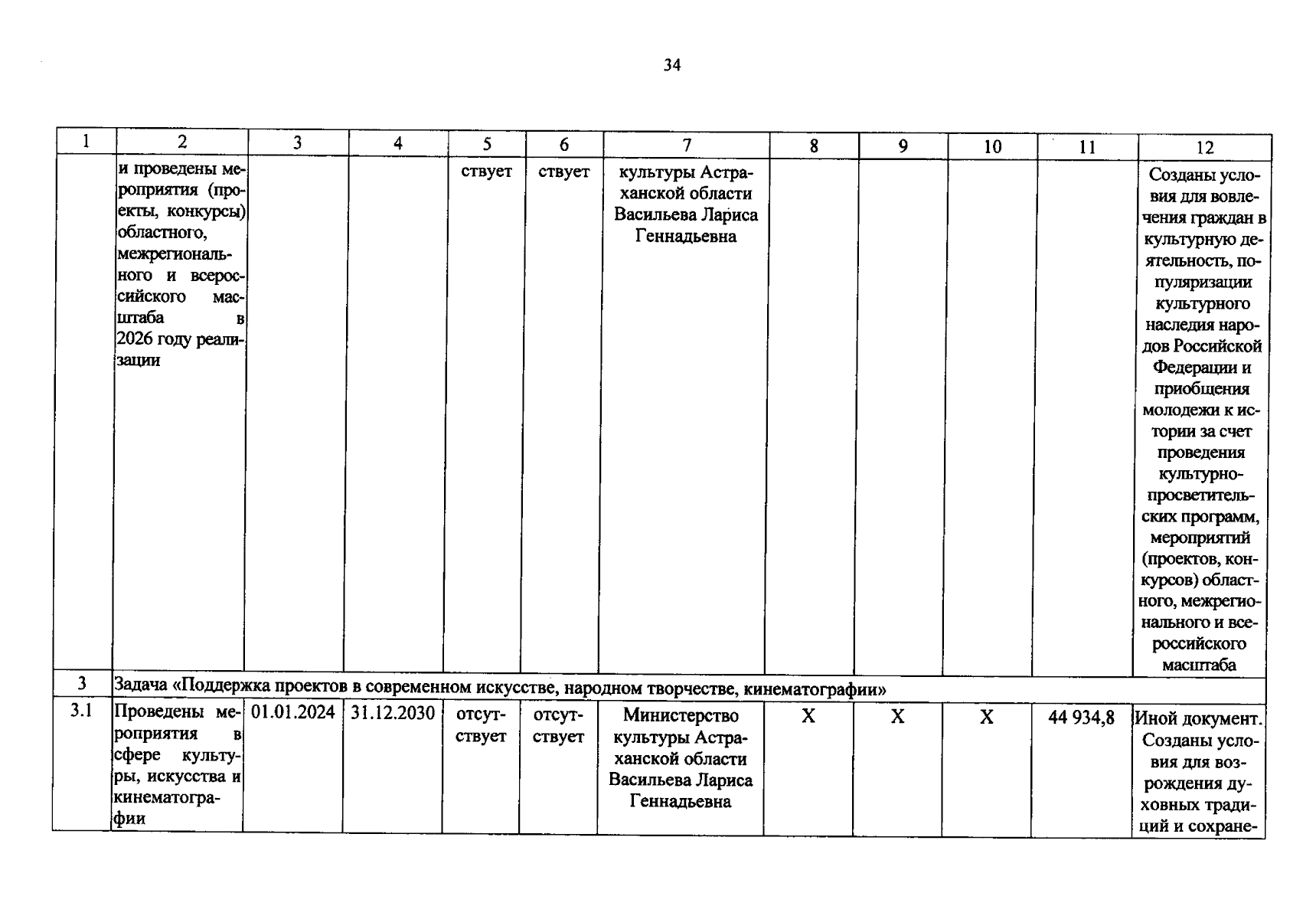 34

| 1 | 2 | 3 | 4 | 5 | 6 | 7 | 8 | 9 | 10 | 11 | 12 |
|---|---|---|---|---|---|---|---|---|---|---|---|
| | и проведены мероприятия (проекты, конкурсы) областного, межрегионального и всероссийского масштаба в 2026 году реализации | | | ствует | ствует | культуры Астраханской области Васильева Лариса Геннадьевна | | | | | Созданы условия для вовлечения граждан в культурную деятельность, популяризации культурного наследия народов Российской Федерации и приобщения молодежи к истории за счет проведения культурно-просветительских программ, мероприятий (проектов, конкурсов) областного, межрегионального и всероссийского масштаба |
| 3 | Задача «Поддержка проектов в современном искусстве, народном творчестве, кинематографии» | | | | | | | | | | |
| 3.1 | Проведены мероприятия в сфере культуры, искусства и кинематографии | 01.01.2024 | 31.12.2030 | отсутствует | отсутствует | Министерство культуры Астраханской области Васильева Лариса Геннадьевна | X | X | X | 44 934,8 | Иной документ. Созданы условия для возрождения духовных традиций и сохране- |